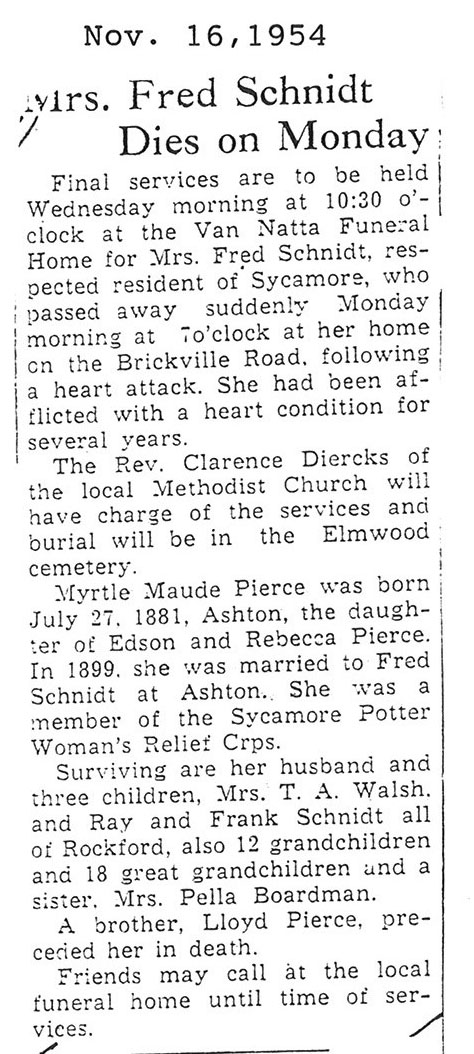 Nov. 16,1954

Mrs. Fred Schnidt Dies on Monday

Final services are to be held Wednesday morning at 10:30 o'clock at the Van Natta Funeral Home for Mrs. Fred Schnidt, respected resident of Sycamore, who passed away suddenly Monday morning at 7o'clock at her home on the Brickville Road, following a heart attack. She had been afflicted with a heart condition for several years.

The Rev. Clarence Diercks of the local Methodist Church will have charge of the services and burial will be in the Elmwood cemetery.

Myrtle Maude Pierce was born July 27, 1881, Ashton, the daughter of Edson and Rebecca Pierce. In 1899, she was married to Fred Schnidt at Ashton. She was a member of the Sycamore Potter Woman's Relief Crps.

Surviving are her husband and three children, Mrs. T. A. Walsh, and Ray and Frank Schnidt all of Rockford, also 12 grandchildren and 18 great grandchildren and a sister, Mrs. Pella Boardman.

A brother, Lloyd Pierce, preceded her in death.

Friends may call at the local funeral home until time of services.